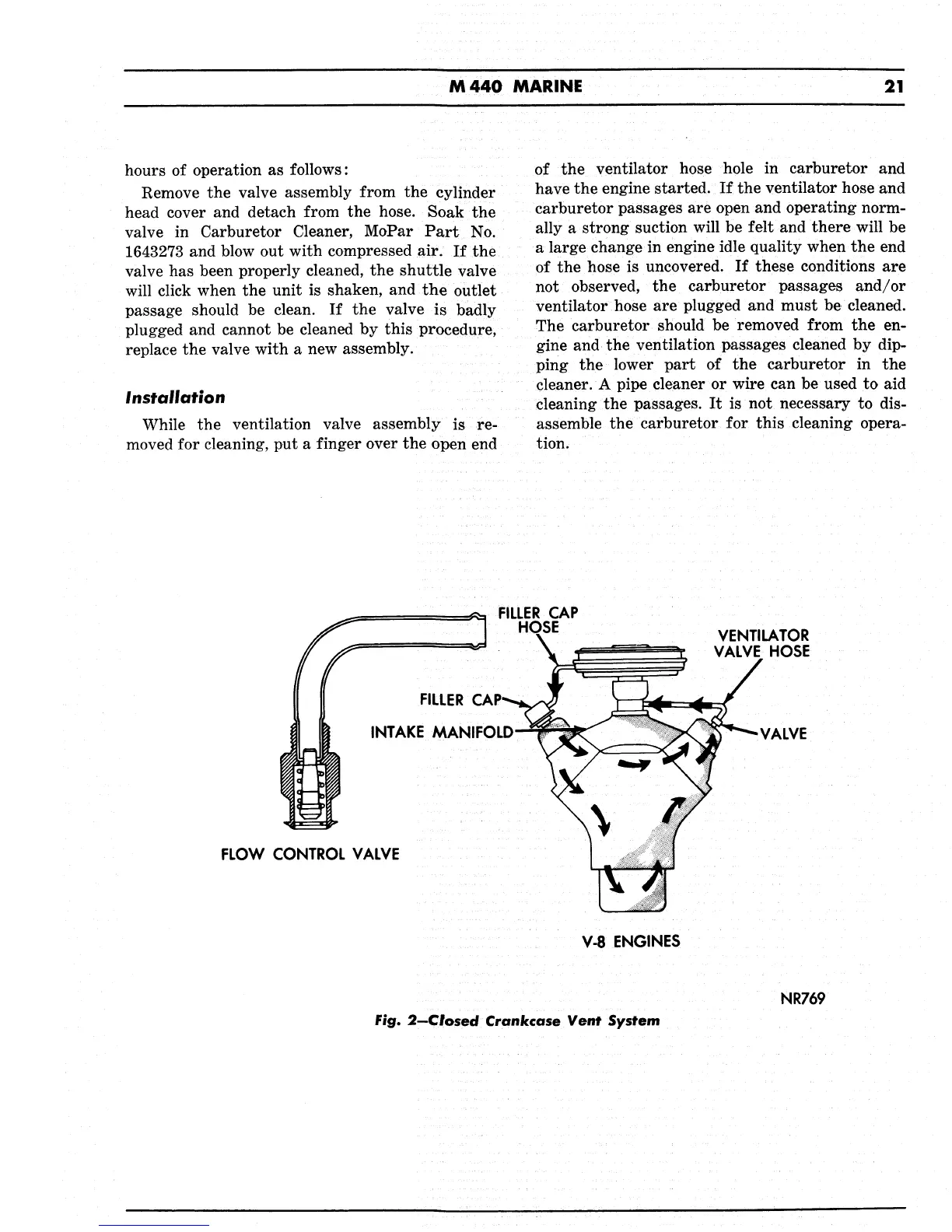 M 440 MARINE 21

hours of operation as follows:

Remove the valve assembly from the cylinder head cover and detach from the hose. Soak the valve in Carburetor Cleaner, MoPar Part No. 1643273 and blow out with compressed air. If the valve has been properly cleaned, the shuttle valve will click when the unit is shaken, and the outlet passage should be clean. If the valve is badly plugged and cannot be cleaned by this procedure, replace the valve with a new assembly.

Installation

While the ventilation valve assembly is removed for cleaning, put a finger over the open end of the ventilator hose hole in carburetor and have the engine started. If the ventilator hose and carburetor passages are open and operating normally a strong suction will be felt and there will be a large change in engine idle quality when the end of the hose is uncovered. If these conditions are not observed, the carburetor passages and/or ventilator hose are plugged and must be cleaned. The carburetor should be removed from the engine and the ventilation passages cleaned by dipping the lower part of the carburetor in the cleaner. A pipe cleaner or wire can be used to aid cleaning the passages. It is not necessary to disassemble the carburetor for this cleaning operation.

FILLER CAP HOSE

VENTILATOR VALVE HOSE

FILLER CAP

INTAKE MANIFOLD

VALVE

FLOW CONTROL VALVE

V-8 ENGINES

NR769

Fig. 2—Closed Crankcase Vent System